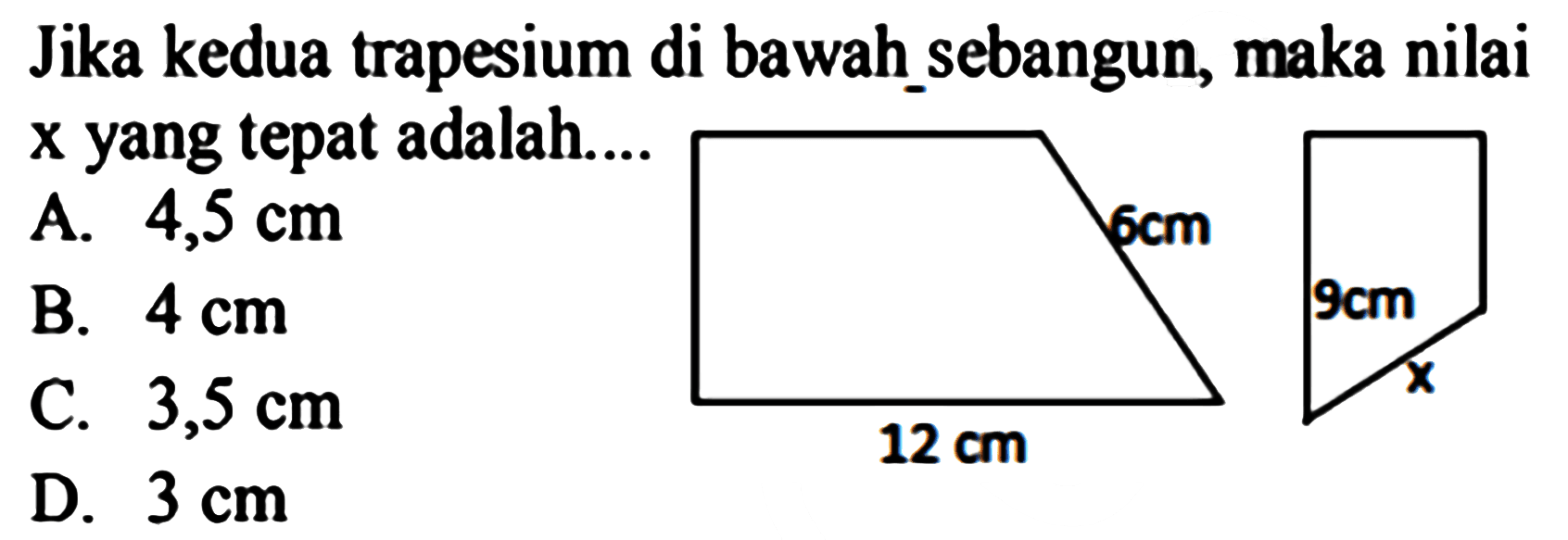 Jika kedua trapesium di bawah sebangun, maka nilai x yang tepat adalah....

A. 4,5 cm
B. 4 cm
C. 3,5 cm
D. 3 cm

6cm
12 cm
9cm
x